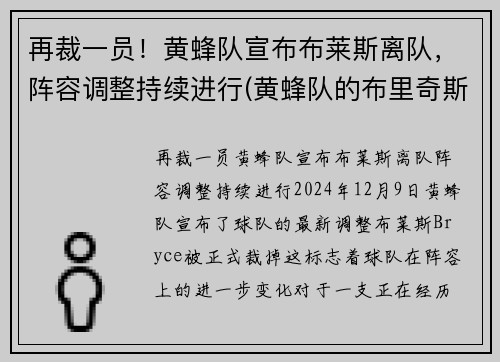 再裁一员！黄蜂队宣布布莱斯离队，阵容调整持续进行(黄蜂队的布里奇斯

再裁一员黄蜂队宣布布莱斯离队阵容调整持续进行2024年12月9日黄蜂队宣布了球队的最新调整布莱斯Bryce被正式裁掉这标志着球队在阵容上的进一步变化对于一支正在经历